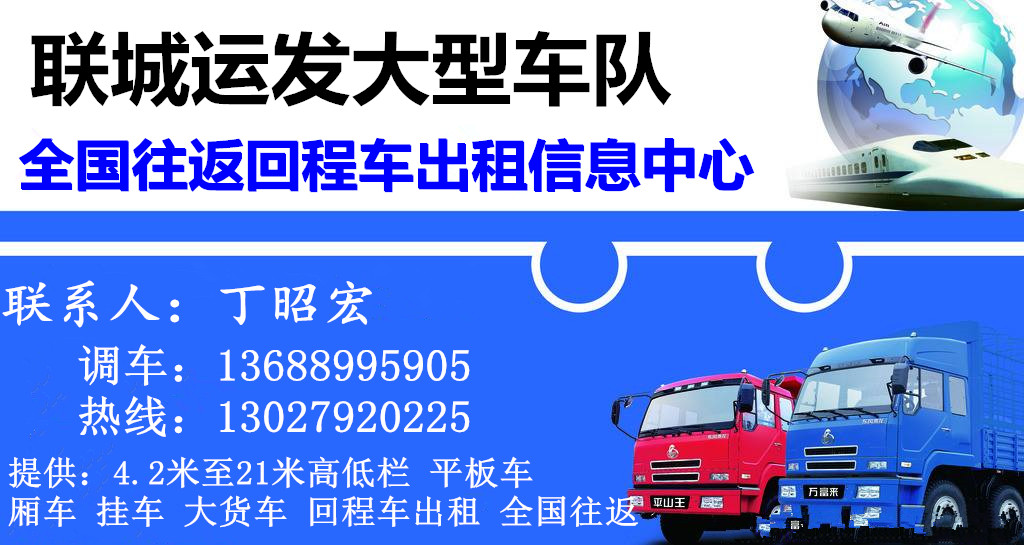 联城运发大型车队

全国往返回程车出租信息中心

联系人：丁昭宏

调车：13688995905

热线：13027920225

提供：4.2米至21米高低栏 平板车 厢车 挂车 大货车 回程车出租 全国往返

平山王

万富来